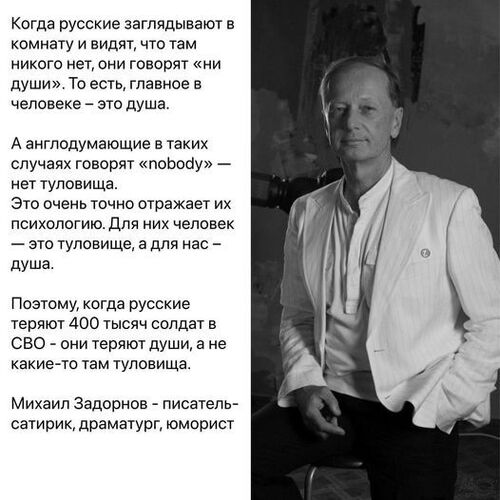 Когда русские заглядывают в комнату и видят, что там никого нет, они говорят «ни души». То есть, главное в человеке – это душа.

А англодумающие в таких случаях говорят «nobody» — нет туловища.
Это очень точно отражает их психологию. Для них человек — это туловище, а для нас – душа.

Поэтому, когда русские теряют 400 тысяч солдат в СВО - они теряют души, а не какие-то там туловища.

Михаил Задорнов - писатель-сатирик, драматург, юморист